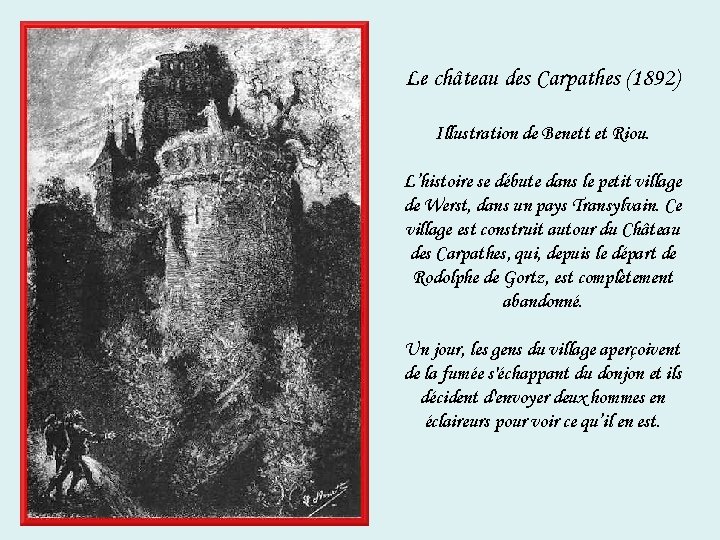 Le château des Carpathes (1892)

Illustration de Benett et Riou.

L'histoire se débute dans le petit village de Werst, dans un pays Transylvain. Ce village est construit autour du Château des Carpathes, qui, depuis le départ de Rodolphe de Gortz, est complètement abandonné.

Un jour, les gens du village aperçoivent de la fumée s'échappant du donjon et ils décident d'envoyer deux hommes en éclaireurs pour voir ce qu'il en est.